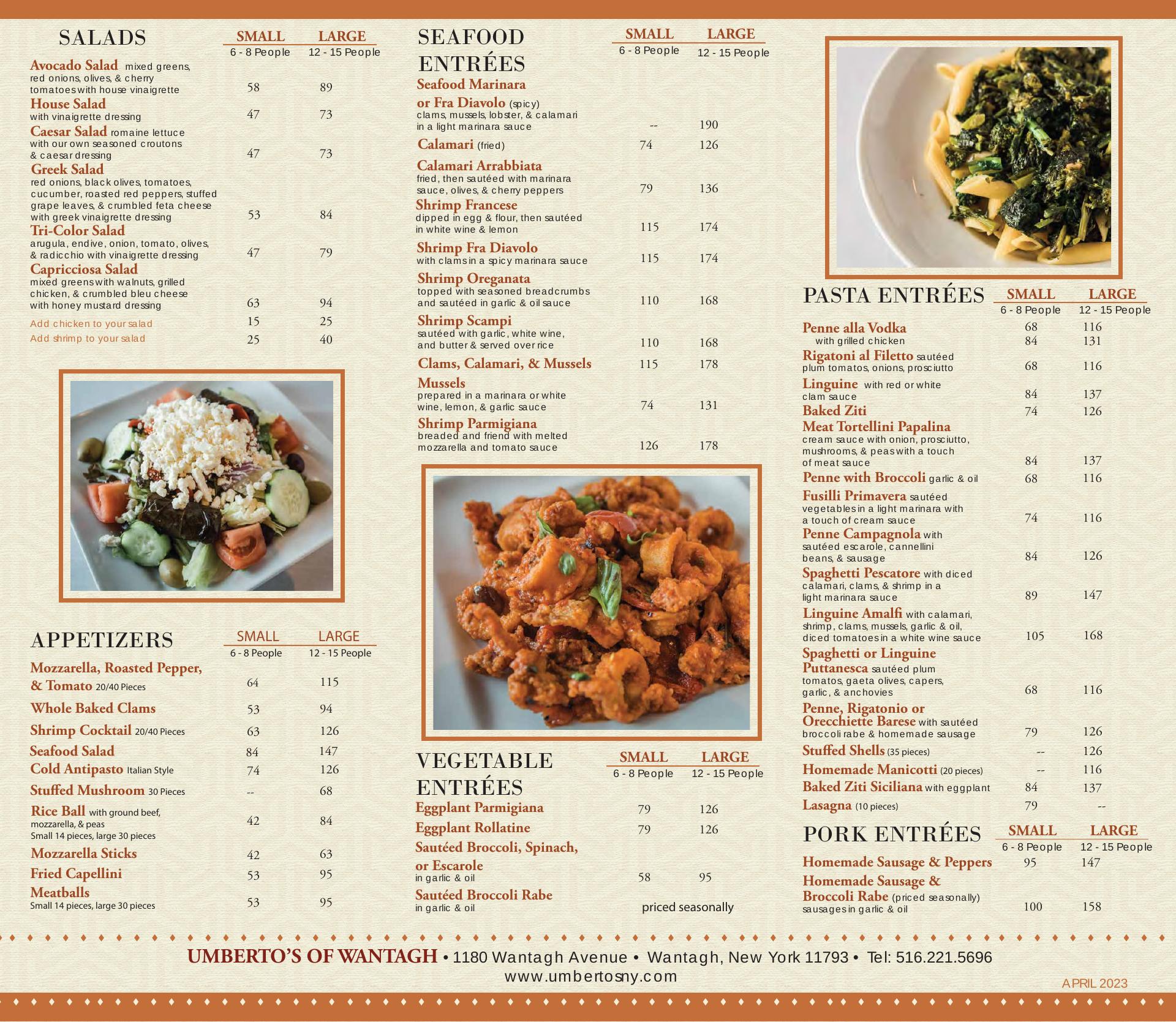 SALADS
SMALL 6 - 8 People
LARGE 12 - 15 People

Avocado Salad mixed greens, red onions, olives, & cherry tomatoes with house vinaigrette 58 89
House Salad with vinaigrette dressing 47 73
Caesar Salad romaine lettuce with our own seasoned croutons & caesar dressing 47 73
Greek Salad red onions, black olives, tomatoes, cucumber, roasted red peppers, stuffed grape leaves, & crumbled feta cheese with greek vinaigrette dressing 53 84
Tri-Color Salad arugula, endive, onion, tomato, olives, & radicchio with vinaigrette dressing 47 79
Capricciosa Salad mixed greens with walnuts, grilled chicken, & crumbled bleu cheese with honey mustard dressing 63 94
Add chicken to your salad 15 25
Add shrimp to your salad 25 40

APPETIZERS
SMALL 6 - 8 People
LARGE 12 - 15 People

Mozzarella, Roasted Pepper, & Tomato 20/40 Pieces 64 115
Whole Baked Clams 53 94
Shrimp Cocktail 20/40 Pieces 63 126
Seafood Salad 84 147
Cold Antipasto Italian Style 74 126
Stuffed Mushroom 30 Pieces -- 68
Rice Ball with ground beef, mozzarella, & peas Small 14 pieces, large 30 pieces 42 84
Mozzarella Sticks 42 63
Fried Capellini 53 95
Meatballs Small 14 pieces, large 30 pieces 53 95

SEAFOOD ENTRÉES
SMALL 6 - 8 People
LARGE 12 - 15 People

Seafood Marinara or Fra Diavolo (spicy) clams, mussels, lobster, & calamari in a light marinara sauce -- 190
Calamari (fried) 74 126
Calamari Arrabbiata fried, then sautéed with marinara sauce, olives, & cherry peppers 79 136
Shrimp Francese dipped in egg & flour, then sautéed in white wine & lemon 115 174
Shrimp Fra Diavolo with clams in a spicy marinara sauce 115 174
Shrimp Oreganata topped with seasoned breadcrumbs and sautéed in garlic & oil sauce 110 168
Shrimp Scampi sautéed with garlic, white wine, and butter & served over rice 110 168
Clams, Calamari, & Mussels 115 178
Mussels prepared in a marinara or white wine, lemon, & garlic sauce 74 131
Shrimp Parmigiana breaded and friend with melted mozzarella and tomato sauce 126 178

VEGETABLE ENTRÉES
SMALL 6 - 8 People
LARGE 12 - 15 People

Eggplant Parmigiana 79 126
Eggplant Rollatine 79 126
Sautéed Broccoli, Spinach, or Escarole in garlic & oil 58 95
Sautéed Broccoli Rabe in garlic & oil priced seasonally

PASTA ENTRÉES
SMALL 6 - 8 People
LARGE 12 - 15 People

Penne alla Vodka 68 116
with grilled chicken 84 131
Rigatoni al Filetto sautéed plum tomatos, onions, prosciutto 68 116
Linguine with red or white clam sauce 84 137
Baked Ziti 74 126
Meat Tortellini Papalina cream sauce with onion, prosciutto, mushrooms, & peas with a touch of meat sauce 84 137
Penne with Broccoli garlic & oil 68 116
Fusilli Primavera sautéed vegetables in a light marinara with a touch of cream sauce 74 116
Penne Campagnola with sautéed escarole, cannellini beans, & sausage 84 126
Spaghetti Pescatore with diced calamari, clams, & shrimp in a light marinara sauce 89 147
Linguine Amalfi with calamari, shrimp, clams, mussels, garlic & oil, diced tomatoes in a white wine sauce 105 168
Spaghetti or Linguine Puttanesca sautéed plum tomatos, gaeta olives, capers, garlic, & anchovies 68 116
Penne, Rigatonio or Orecchiette Barese with sautéed broccoli rabe & homemade sausage 79 126
Stuffed Shells (35 pieces) -- 126
Homemade Manicotti (20 pieces) -- 116
Baked Ziti Siciliana with eggplant 84 137
Lasagna (10 pieces) 79 --

PORK ENTRÉES
SMALL 6 - 8 People
LARGE 12 - 15 People

Homemade Sausage & Peppers 95 147
Homemade Sausage & Broccoli Rabe (priced seasonally) sausages in garlic & oil 100 158

UMBERTO'S OF WANTAGH • 1180 Wantagh Avenue • Wantagh, New York 11793 • Tel: 516.221.5696
www.umbertosny.com

APRIL 2023